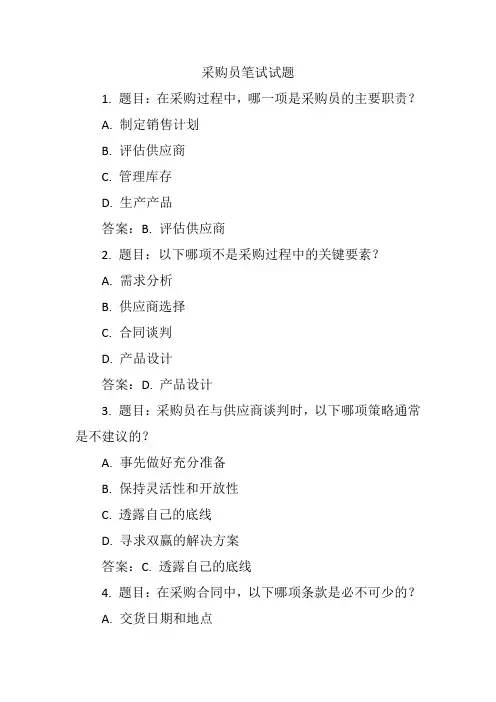 采购员笔试试题

1. 题目：在采购过程中，哪一项是采购员的主要职责？

A. 制定销售计划

B. 评估供应商

C. 管理库存

D. 生产产品

答案：B. 评估供应商

2. 题目：以下哪项不是采购过程中的关键要素？

A. 需求分析

B. 供应商选择

C. 合同谈判

D. 产品设计

答案：D. 产品设计

3. 题目：采购员在与供应商谈判时，以下哪项策略通常是不建议的？

A. 事先做好充分准备

B. 保持灵活性和开放性

C. 透露自己的底线

D. 寻求双赢的解决方案

答案：C. 透露自己的底线

4. 题目：在采购合同中，以下哪项条款是必不可少的？

A. 交货日期和地点